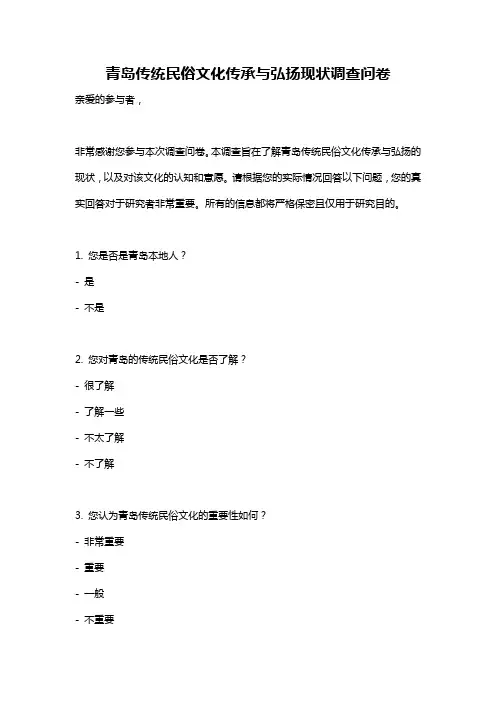 青岛传统民俗文化传承与弘扬现状调查问卷

亲爱的参与者，

非常感谢您参与本次调查问卷。本调查旨在了解青岛传统民俗文化传承与弘扬的现状，以及对该文化的认知和意愿。请根据您的实际情况回答以下问题，您的真实回答对于研究者非常重要。所有的信息都将严格保密且仅用于研究目的。

1. 您是否是青岛本地人？

- 是

- 不是

2. 您对青岛的传统民俗文化是否了解？

- 很了解

- 了解一些

- 不太了解

- 不了解

3. 您认为青岛传统民俗文化的重要性如何？

- 非常重要

- 重要

- 一般

- 不重要